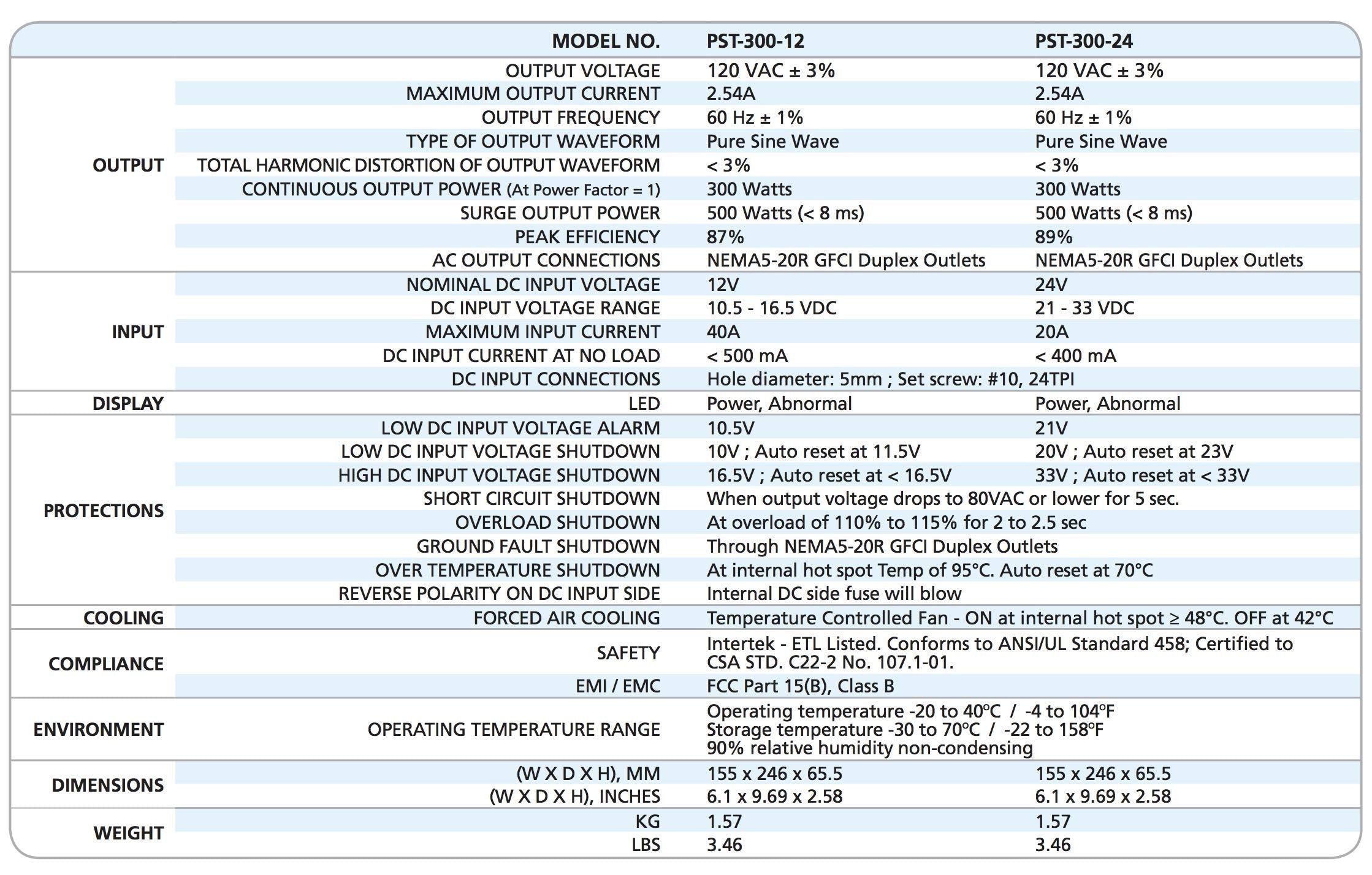 |  | MODEL NO. | PST-300-12 | PST-300-24 |
|---|---|---|---|
| OUTPUT | OUTPUT VOLTAGE | 120 VAC ± 3% | 120 VAC ± 3% |
|  | MAXIMUM OUTPUT CURRENT | 2.54A | 2.54A |
|  | OUTPUT FREQUENCY | 60 Hz ± 1% | 60 Hz ± 1% |
|  | TYPE OF OUTPUT WAVEFORM | Pure Sine Wave | Pure Sine Wave |
|  | TOTAL HARMONIC DISTORTION OF OUTPUT WAVEFORM | < 3% | < 3% |
|  | CONTINUOUS OUTPUT POWER (At Power Factor = 1) | 300 Watts | 300 Watts |
|  | SURGE OUTPUT POWER | 500 Watts (< 8 ms) | 500 Watts (< 8 ms) |
|  | PEAK EFFICIENCY | 87% | 89% |
|  | AC OUTPUT CONNECTIONS | NEMA5-20R GFCI Duplex Outlets | NEMA5-20R GFCI Duplex Outlets |
| INPUT | NOMINAL DC INPUT VOLTAGE | 12V | 24V |
|  | DC INPUT VOLTAGE RANGE | 10.5 - 16.5 VDC | 21 - 33 VDC |
|  | MAXIMUM INPUT CURRENT | 40A | 20A |
|  | DC INPUT CURRENT AT NO LOAD | < 500 mA | < 400 mA |
|  | DC INPUT CONNECTIONS | Hole diameter: 5mm ; Set screw: #10, 24TPI | |
| DISPLAY | LED | Power, Abnormal | Power, Abnormal |
| PROTECTIONS | LOW DC INPUT VOLTAGE ALARM | 10.5V | 21V |
|  | LOW DC INPUT VOLTAGE SHUTDOWN | 10V ; Auto reset at 11.5V | 20V ; Auto reset at 23V |
|  | HIGH DC INPUT VOLTAGE SHUTDOWN | 16.5V ; Auto reset at < 16.5V | 33V ; Auto reset at < 33V |
|  | SHORT CIRCUIT SHUTDOWN | When output voltage drops to 80VAC or lower for 5 sec. | |
|  | OVERLOAD SHUTDOWN | At overload of 110% to 115% for 2 to 2.5 sec | |
|  | GROUND FAULT SHUTDOWN | Through NEMA5-20R GFCI Duplex Outlets | |
|  | OVER TEMPERATURE SHUTDOWN | At internal hot spot Temp of 95°C. Auto reset at 70°C | |
|  | REVERSE POLARITY ON DC INPUT SIDE | Internal DC side fuse will blow | |
| COOLING | FORCED AIR COOLING | Temperature Controlled Fan - ON at internal hot spot ≥ 48°C. OFF at 42°C | |
| COMPLIANCE | SAFETY | Intertek - ETL Listed. Conforms to ANSI/UL Standard 458; Certified to CSA STD. C22-2 No. 107.1-01. | |
|  | EMI / EMC | FCC Part 15(B), Class B | |
| ENVIRONMENT | OPERATING TEMPERATURE RANGE | Operating temperature -20 to 40°C / -4 to 104°F Storage temperature -30 to 70°C / -22 to 158°F 90% relative humidity non-condensing | |
| DIMENSIONS | (W X D X H), MM | 155 x 246 x 65.5 | 155 x 246 x 65.5 |
|  | (W X D X H), INCHES | 6.1 x 9.69 x 2.58 | 6.1 x 9.69 x 2.58 |
| WEIGHT | KG | 1.57 | 1.57 |
|  | LBS | 3.46 | 3.46 |